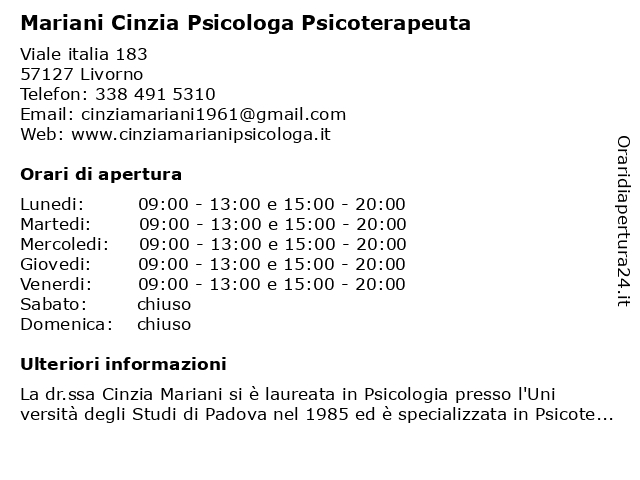 Mariani Cinzia Psicologa Psicoterapeuta

Viale italia 183
57127 Livorno
Telefon: 338 491 5310
Email: cinziamariani1961@gmail.com
Web: www.cinziamarianipsicologa.it

Orari di apertura

| | |
|---|---|
| Lunedi: | 09:00 - 13:00 e 15:00 - 20:00 |
| Martedi: | 09:00 - 13:00 e 15:00 - 20:00 |
| Mercoledi: | 09:00 - 13:00 e 15:00 - 20:00 |
| Giovedi: | 09:00 - 13:00 e 15:00 - 20:00 |
| Venerdi: | 09:00 - 13:00 e 15:00 - 20:00 |
| Sabato: | chiuso |
| Domenica: | chiuso |

Ulteriori informazioni

La dr.ssa Cinzia Mariani si è laureata in Psicologia presso l'Uni versità degli Studi di Padova nel 1985 ed è specializzata in Psicote...

Oraridiapertura24.it